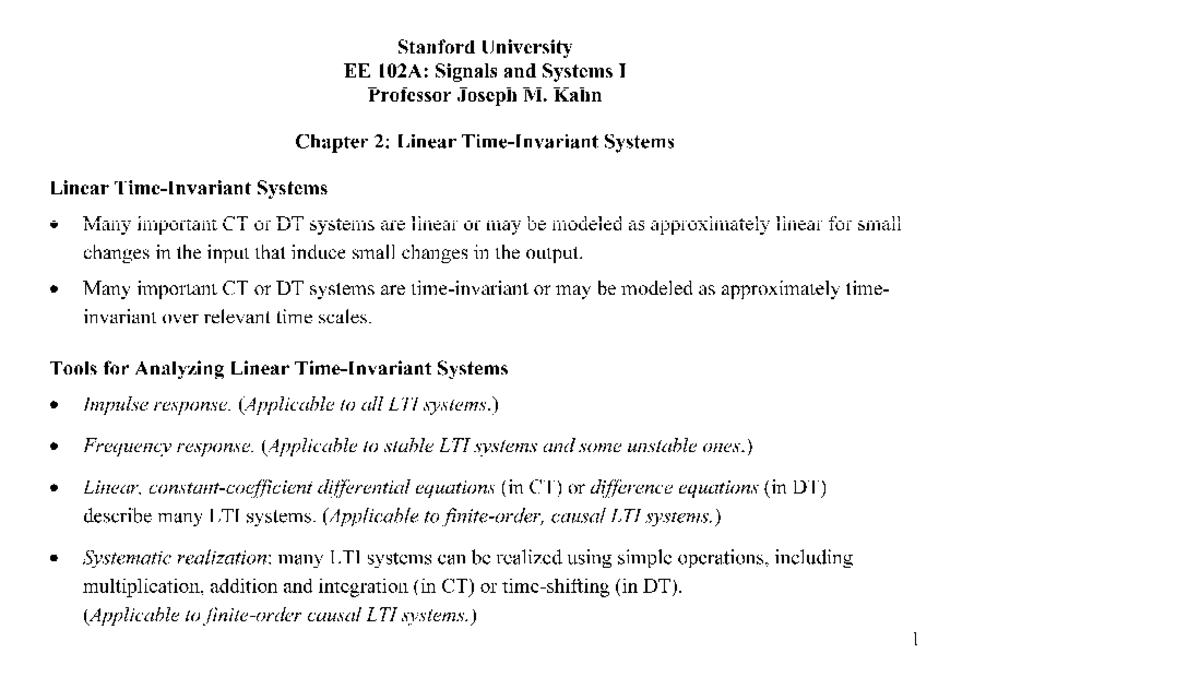 Stanford University
EE 102A: Signals and Systems I
Professor Joseph M. Kahn

Chapter 2: Linear Time-Invariant Systems

Linear Time-Invariant Systems

• Many important CT or DT systems are linear or may be modeled as approximately linear for small changes in the input that induce small changes in the output.
• Many important CT or DT systems are time-invariant or may be modeled as approximately time-invariant over relevant time scales.

Tools for Analyzing Linear Time-Invariant Systems

• Impulse response. (Applicable to all LTI systems.)
• Frequency response. (Applicable to stable LTI systems and some unstable ones.)
• Linear, constant-coefficient differential equations (in CT) or difference equations (in DT) describe many LTI systems. (Applicable to finite-order, causal LTI systems.)
• Systematic realization: many LTI systems can be realized using simple operations, including multiplication, addition and integration (in CT) or time-shifting (in DT). (Applicable to finite-order causal LTI systems.)

1